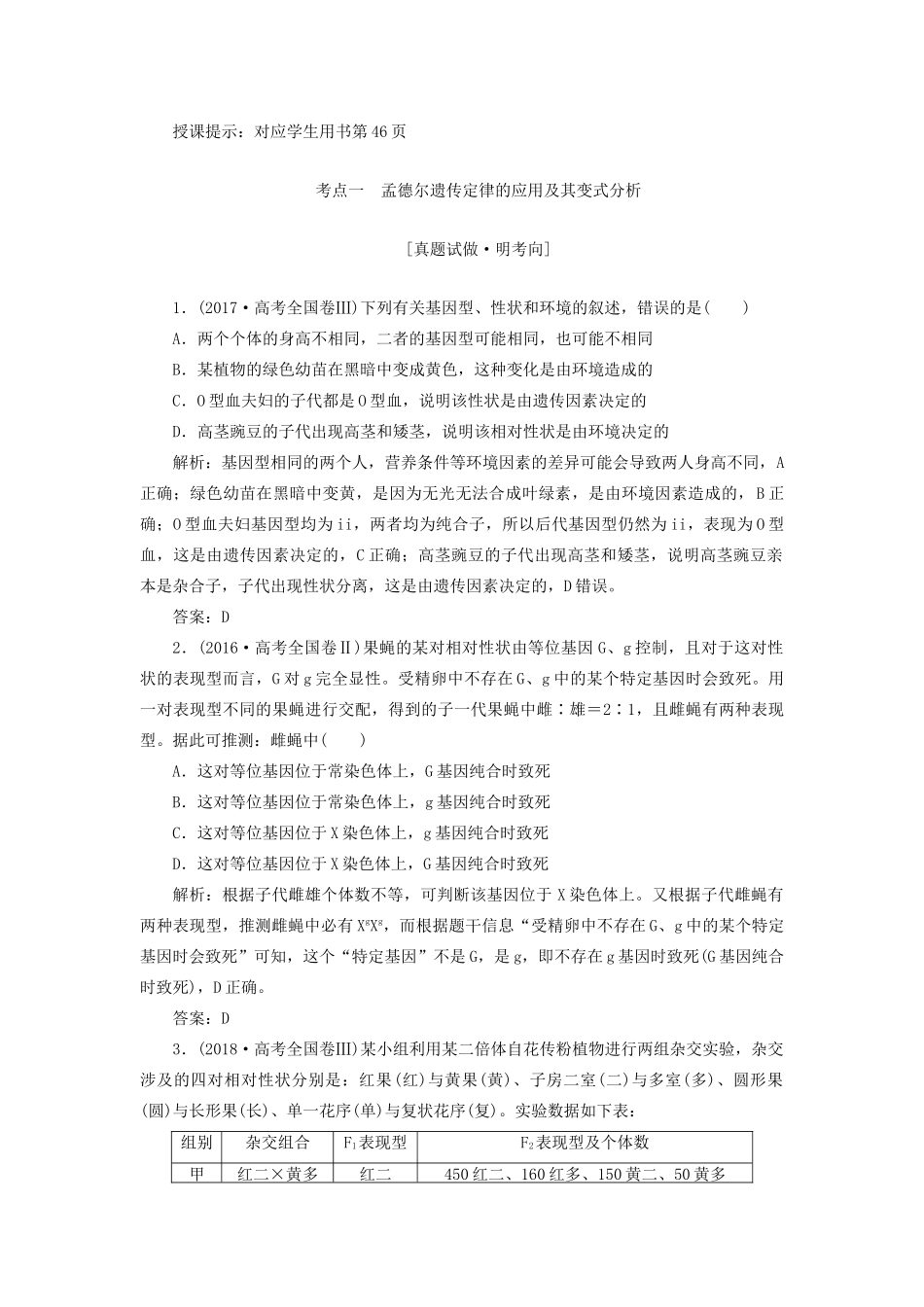 授课提示：对应学生用书第46页

考点一　孟德尔遗传定律的应用及其变式分析

[真题试做·明考向]

1．(2017·高考全国卷Ⅲ)下列有关基因型、性状和环境的叙述，错误的是(　　)

A．两个个体的身高不相同，二者的基因型可能相同，也可能不相同

B．某植物的绿色幼苗在黑暗中变成黄色，这种变化是由环境造成的

C．O型血夫妇的子代都是O型血，说明该性状是由遗传因素决定的

D．高茎豌豆的子代出现高茎和矮茎，说明该相对性状是由环境决定的

解析：基因型相同的两个人，营养条件等环境因素的差异可能会导致两人身高不同，A正确；绿色幼苗在黑暗中变黄，是因为无光无法合成叶绿素，是由环境因素造成的，B正确；O型血夫妇基因型均为ii，两者均为纯合子，所以后代基因型仍然为ii，表现为O型血，这是由遗传因素决定的，C正确；高茎豌豆的子代出现高茎和矮茎，说明高茎豌豆亲本是杂合子，子代出现性状分离，这是由遗传因素决定的，D错误。

答案：D

2．(2016·高考全国卷Ⅱ)果蝇的某对相对性状由等位基因G、g控制，且对于这对性状的表现型而言，G对g完全显性。受精卵中不存在G、g中的某个特定基因时会致死。用一对表现型不同的果蝇进行交配，得到的子一代果蝇中雌∶雄＝2∶1，且雌蝇有两种表现型。据此可推测：雌蝇中(　　)

A．这对等位基因位于常染色体上，G基因纯合时致死

B．这对等位基因位于常染色体上，g基因纯合时致死

C．这对等位基因位于X染色体上，g基因纯合时致死

D．这对等位基因位于X染色体上，G基因纯合时致死

解析：根据子代雌雄个体数不等，可判断该基因位于X染色体上。又根据子代雌蝇有两种表现型，推测雌蝇中必有$X^gX^g$，而根据题干信息“受精卵中不存在G、g中的某个特定基因时会致死”可知，这个“特定基因”不是G，是g，即不存在g基因时致死(G基因纯合时致死)，D正确。

答案：D

3．(2018·高考全国卷Ⅲ)某小组利用某二倍体自花传粉植物进行两组杂交实验，杂交涉及的四对相对性状分别是：红果(红)与黄果(黄)、子房二室(二)与多室(多)、圆形果(圆)与长形果(长)、单一花序(单)与复状花序(复)。实验数据如下表：

| 组别 | 杂交组合 | $F_1$表现型 | $F_2$表现型及个体数 |
|---|---|---|---|
| 甲 | 红二×黄多 | 红二 | 450红二、160红多、150黄二、50黄多 |